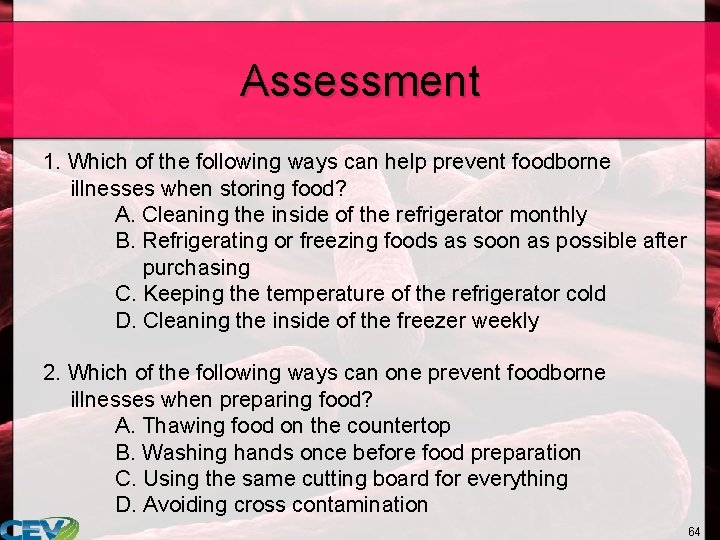 Assessment

1. Which of the following ways can help prevent foodborne illnesses when storing food?
A. Cleaning the inside of the refrigerator monthly
B. Refrigerating or freezing foods as soon as possible after purchasing
C. Keeping the temperature of the refrigerator cold
D. Cleaning the inside of the freezer weekly

2. Which of the following ways can one prevent foodborne illnesses when preparing food?
A. Thawing food on the countertop
B. Washing hands once before food preparation
C. Using the same cutting board for everything
D. Avoiding cross contamination

CEV

64